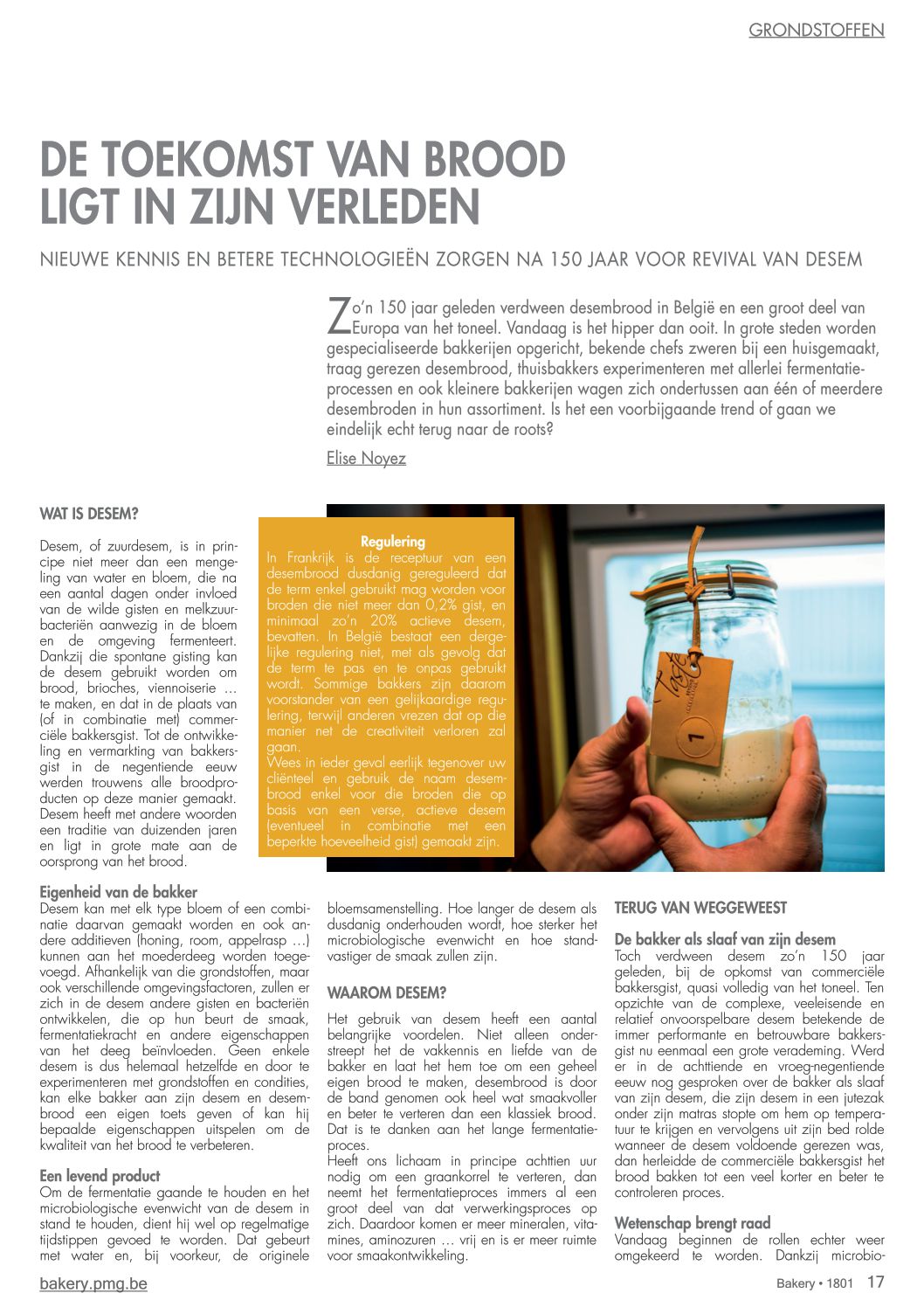 GRONDSTOFFEN

DE TOEKOMST VAN BROOD LIGT IN ZIJN VERLEDEN

NIEUWE KENNIS EN BETERE TECHNOLOGIEËN ZORGEN NA 150 JAAR VOOR REVIVAL VAN DESEM

Zo'n 150 jaar geleden verdween desembrood in België en een groot deel van Europa van het toneel. Vandaag is het hipper dan ooit. In grote steden worden gespecialiseerde bakkerijen opgericht, bekende chefs zweren bij een huisgemaakt, traag gerezen desembrood, thuisbakkers experimenteren met allerlei fermentatieprocessen en ook kleinere bakkerijen wagen zich ondertussen aan één of meerdere desembroden in hun assortiment. Is het een voorbijgaande trend of gaan we eindelijk echt terug naar de roots?

Elise Noyez

WAT IS DESEM?

Desem, of zuurdesem, is in principe niet meer dan een mengeling van water en bloem, die na een aantal dagen onder invloed van de wilde gisten en melkzuurbacteriën aanwezig in de bloem en de omgeving fermenteert. Dankzij die spontane gisting kan de desem gebruikt worden om brood, brioches, viennoiserie … te maken, en dat in de plaats van (of in combinatie met) commerciële bakkersgist. Tot de ontwikkeling en vermarkting van bakkersgist in de negentiende eeuw werden trouwens alle broodproducten op deze manier gemaakt. Desem heeft met andere woorden een traditie van duizenden jaren en ligt in grote mate aan de oorsprong van het brood.

Regulering
In Frankrijk is de receptuur van een desembrood dusdanig gereguleerd dat de term enkel gebruikt mag worden voor broden die niet meer dan 0,2% gist, en minimaal zo'n 20% actieve desem, bevatten. In België bestaat een dergelijke regulering niet, met als gevolg dat de term te pas en te onpas gebruikt wordt. Sommige bakkers zijn daarom voorstander van een gelijkaardige regulering, terwijl anderen vrezen dat op die manier net de creativiteit verloren zal gaan.
Wees in ieder geval eerlijk tegenover uw cliënteel en gebruik de naam desembrood enkel voor die broden die op basis van een verse, actieve desem (eventueel in combinatie met een beperkte hoeveelheid gist) gemaakt zijn.

Taste
1

Eigenheid van de bakker
Desem kan met elk type bloem of een combinatie daarvan gemaakt worden en ook andere additieven (honing, room, appelrasp …) kunnen aan het moederdeeg worden toegevoegd. Afhankelijk van die grondstoffen, maar ook verschillende omgevingsfactoren, zullen er zich in de desem andere gisten en bacteriën ontwikkelen, die op hun beurt de smaak, fermentatiekracht en andere eigenschappen van het deeg beïnvloeden. Geen enkele desem is dus helemaal hetzelfde en door te experimenteren met grondstoffen en condities, kan elke bakker aan zijn desem en desembrood een eigen toets geven of kan hij bepaalde eigenschappen uitspelen om de kwaliteit van het brood te verbeteren.

Een levend product
Om de fermentatie gaande te houden en het microbiologische evenwicht van de desem in stand te houden, dient hij wel op regelmatige tijdstippen gevoed te worden. Dat gebeurt met water en, bij voorkeur, de originele bloemsamenstelling. Hoe langer de desem als dusdanig onderhouden wordt, hoe sterker het microbiologische evenwicht en hoe standvastiger de smaak zullen zijn.

WAAROM DESEM?

Het gebruik van desem heeft een aantal belangrijke voordelen. Niet alleen onderstreept het de vakkennis en liefde van de bakker en laat het hem toe om een geheel eigen brood te maken, desembrood is door de band genomen ook heel wat smaakvoller en beter te verteren dan een klassiek brood. Dat is te danken aan het lange fermentatieproces.
Heeft ons lichaam in principe achttien uur nodig om een graankorrel te verteren, dan neemt het fermentatieproces immers al een groot deel van dat verwerkingsproces op zich. Daardoor komen er meer mineralen, vitamines, aminozuren … vrij en is er meer ruimte voor smaakontwikkeling.

TERUG VAN WEGGEWEEST

De bakker als slaaf van zijn desem
Toch verdween desem zo'n 150 jaar geleden, bij de opkomst van commerciële bakkersgist, quasi volledig van het toneel. Ten opzichte van de complexe, veeleisende en relatief onvoorspelbare desem betekende de immer performante en betrouwbare bakkersgist nu eenmaal een grote verademing. Werd er in de achttiende en vroeg-negentiende eeuw nog gesproken over de bakker als slaaf van zijn desem, die zijn desem in een jutezak onder zijn matras stopte om hem op temperatuur te krijgen en vervolgens uit zijn bed rolde wanneer de desem voldoende gerezen was, dan herleidde de commerciële bakkersgist het brood bakken tot een veel korter en beter te controleren proces.

Wetenschap brengt raad
Vandaag beginnen de rollen echter weer omgekeerd te worden. Dankzij microbio-

bakery.pmg.be

Bakery • 1801 17